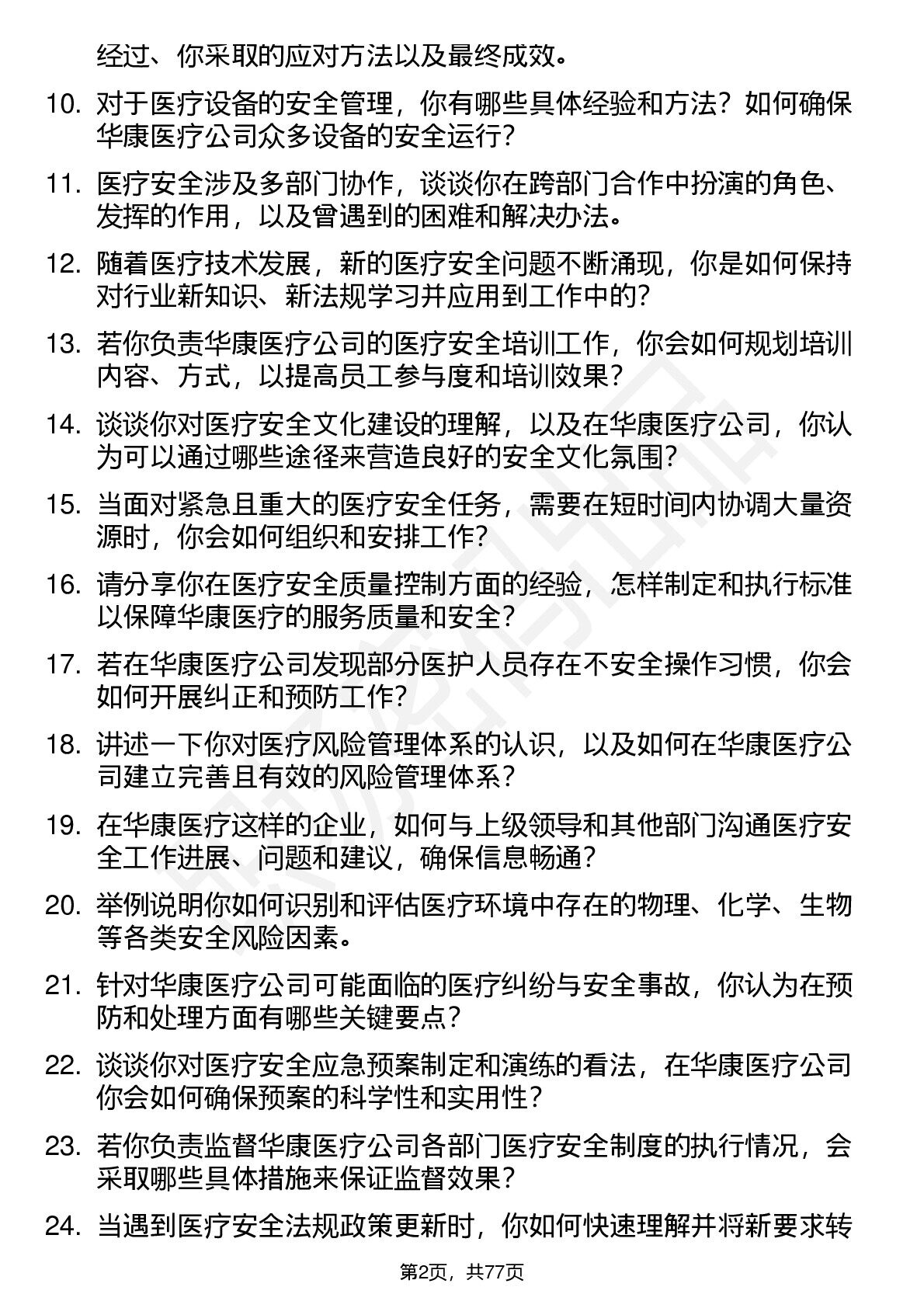 经过、你采取的应对方法以及最终成效。

10. 对于医疗设备的安全管理，你有哪些具体经验和方法？如何确保华康医疗公司众多设备的安全运行？

11. 医疗安全涉及多部门协作，谈谈你在跨部门合作中扮演的角色、发挥的作用，以及曾遇到的困难和解决办法。

12. 随着医疗技术发展，新的医疗安全问题不断涌现，你是如何保持对行业新知识、新法规学习并应用到工作中的？

13. 若你负责华康医疗公司的医疗安全培训工作，你会如何规划培训内容、方式，以提高员工参与度和培训效果？

14. 谈谈你对医疗安全文化建设的理解，以及在华康医疗公司，你认为可以通过哪些途径来营造良好的安全文化氛围？

15. 当面对紧急且重大的医疗安全任务，需要在短时间内协调大量资源时，你会如何组织和安排工作？

16. 请分享你在医疗安全质量控制方面的经验，怎样制定和执行标准以保障华康医疗的服务质量和安全？

17. 若在华康医疗公司发现部分医护人员存在不安全操作习惯，你会如何开展纠正和预防工作？

18. 讲述一下你对医疗风险管理体系的认识，以及如何在华康医疗公司建立完善且有效的风险管理体系？

19. 在华康医疗这样的企业，如何与上级领导和其他部门沟通医疗安全工作进展、问题和建议，确保信息畅通？

20. 举例说明你如何识别和评估医疗环境中存在的物理、化学、生物等各类安全风险因素。

21. 针对华康医疗公司可能面临的医疗纠纷与安全事故，你认为在预防和处理方面有哪些关键要点？

22. 谈谈你对医疗安全应急预案制定和演练的看法，在华康医疗公司你会如何确保预案的科学性和实用性？

23. 若你负责监督华康医疗公司各部门医疗安全制度的执行情况，会采取哪些具体措施来保证监督效果？

24. 当遇到医疗安全法规政策更新时，你如何快速理解并将新要求转

第2页，共77页